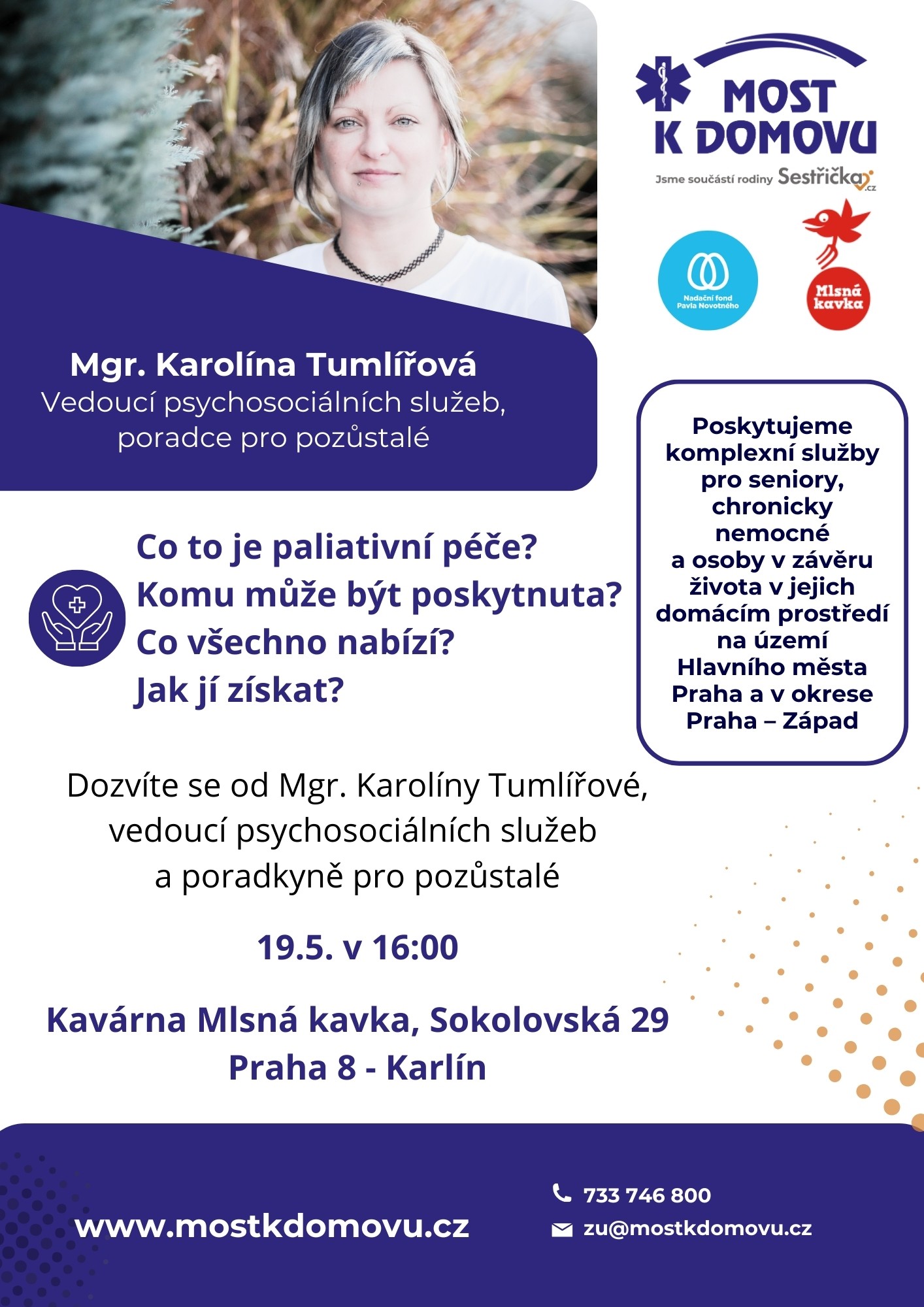 MOST K DOMOVU

Jsme součástí rodiny Sestřička.cz

Nadační fond Pavla Novotného

Mlsná kavka

Mgr. Karolína Tumlířová
Vedoucí psychosociálních služeb, poradce pro pozůstalé

Poskytujeme komplexní služby pro seniory, chronicky nemocné a osoby v závěru života v jejich domácím prostředí na území Hlavního města Praha a v okrese Praha – Západ

Co to je paliativní péče?
Komu může být poskytnuta?
Co všechno nabízí?
Jak jí získat?

Dozvíte se od Mgr. Karolíny Tumlířové, vedoucí psychosociálních služeb a poradkyně pro pozůstalé

19.5. v 16:00

Kavárna Mlsná kavka, Sokolovská 29
Praha 8 - Karlín

www.mostkdomovu.cz

733 746 800
zu@mostkdomovu.cz